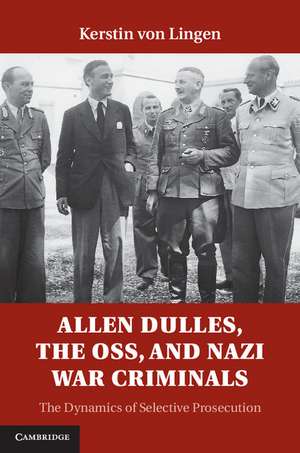 Kerstin von Lingen

ALLEN DULLES, THE OSS, AND NAZI WAR CRIMINALS

The Dynamics of Selective Prosecution

CAMBRIDGE